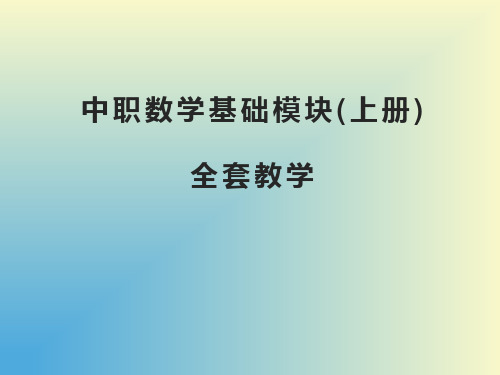 中职数学基础模块(上册)

全套教学